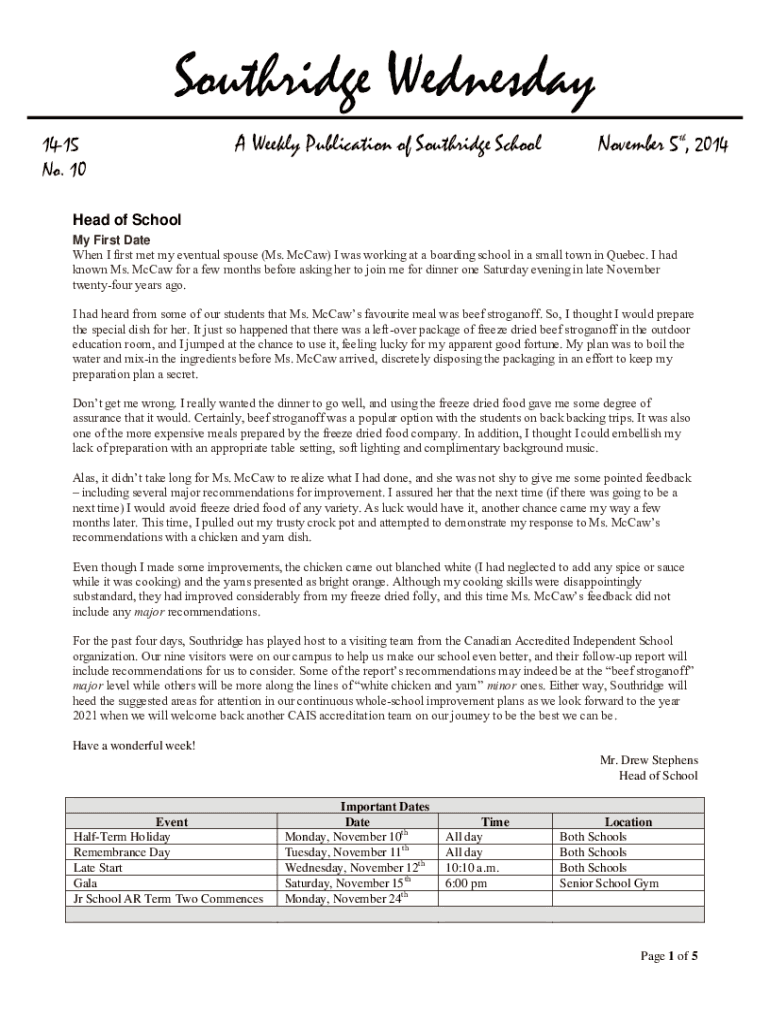 Southridge Wednesday

14-15
No. 10

A Weekly Publication of Southridge School

November 5$^{th}$, 2014

Head of School

My First Date

When I first met my eventual spouse (Ms. McCaw) I was working at a boarding school in a small town in Quebec. I had known Ms. McCaw for a few months before asking her to join me for dinner one Saturday evening in late November twenty-four years ago.

I had heard from some of our students that Ms. McCaw's favourite meal was beef stroganoff. So, I thought I would prepare the special dish for her. It just so happened that there was a left-over package of freeze dried beef stroganoff in the outdoor education room, and I jumped at the chance to use it, feeling lucky for my apparent good fortune. My plan was to boil the water and mix-in the ingredients before Ms. McCaw arrived, discretely disposing the packaging in an effort to keep my preparation plan a secret.

Don't get me wrong. I really wanted the dinner to go well, and using the freeze dried food gave me some degree of assurance that it would. Certainly, beef stroganoff was a popular option with the students on back backing trips. It was also one of the more expensive meals prepared by the freeze dried food company. In addition, I thought I could embellish my lack of preparation with an appropriate table setting, soft lighting and complimentary background music.

Alas, it didn't take long for Ms. McCaw to realize what I had done, and she was not shy to give me some pointed feedback – including several major recommendations for improvement. I assured her that the next time (if there was going to be a next time) I would avoid freeze dried food of any variety. As luck would have it, another chance came my way a few months later. This time, I pulled out my trusty crock pot and attempted to demonstrate my response to Ms. McCaw's recommendations with a chicken and yam dish.

Even though I made some improvements, the chicken came out blanched white (I had neglected to add any spice or sauce while it was cooking) and the yams presented as bright orange. Although my cooking skills were disappointingly substandard, they had improved considerably from my freeze dried folly, and this time Ms. McCaw's feedback did not include any major recommendations.

For the past four days, Southridge has played host to a visiting team from the Canadian Accredited Independent School organization. Our nine visitors were on our campus to help us make our school even better, and their follow-up report will include recommendations for us to consider. Some of the report's recommendations may indeed be at the "beef stroganoff" major level while others will be more along the lines of "white chicken and yam" minor ones. Either way, Southridge will heed the suggested areas for attention in our continuous whole-school improvement plans as we look forward to the year 2021 when we will welcome back another CAIS accreditation team on our journey to be the best we can be.

Have a wonderful week!

Mr. Drew Stephens
Head of School

Important Dates

| Event | Date | Time | Location |
|---|---|---|---|
| Half-Term Holiday | Monday, November 10$^{th}$ | All day | Both Schools |
| Remembrance Day | Tuesday, November 11$^{th}$ | All day | Both Schools |
| Late Start | Wednesday, November 12$^{th}$ | 10:10 a.m. | Both Schools |
| Gala | Saturday, November 15$^{th}$ | 6:00 pm | Senior School Gym |
| Jr School AR Term Two Commences | Monday, November 24$^{th}$ | | |

Page 1 of 5